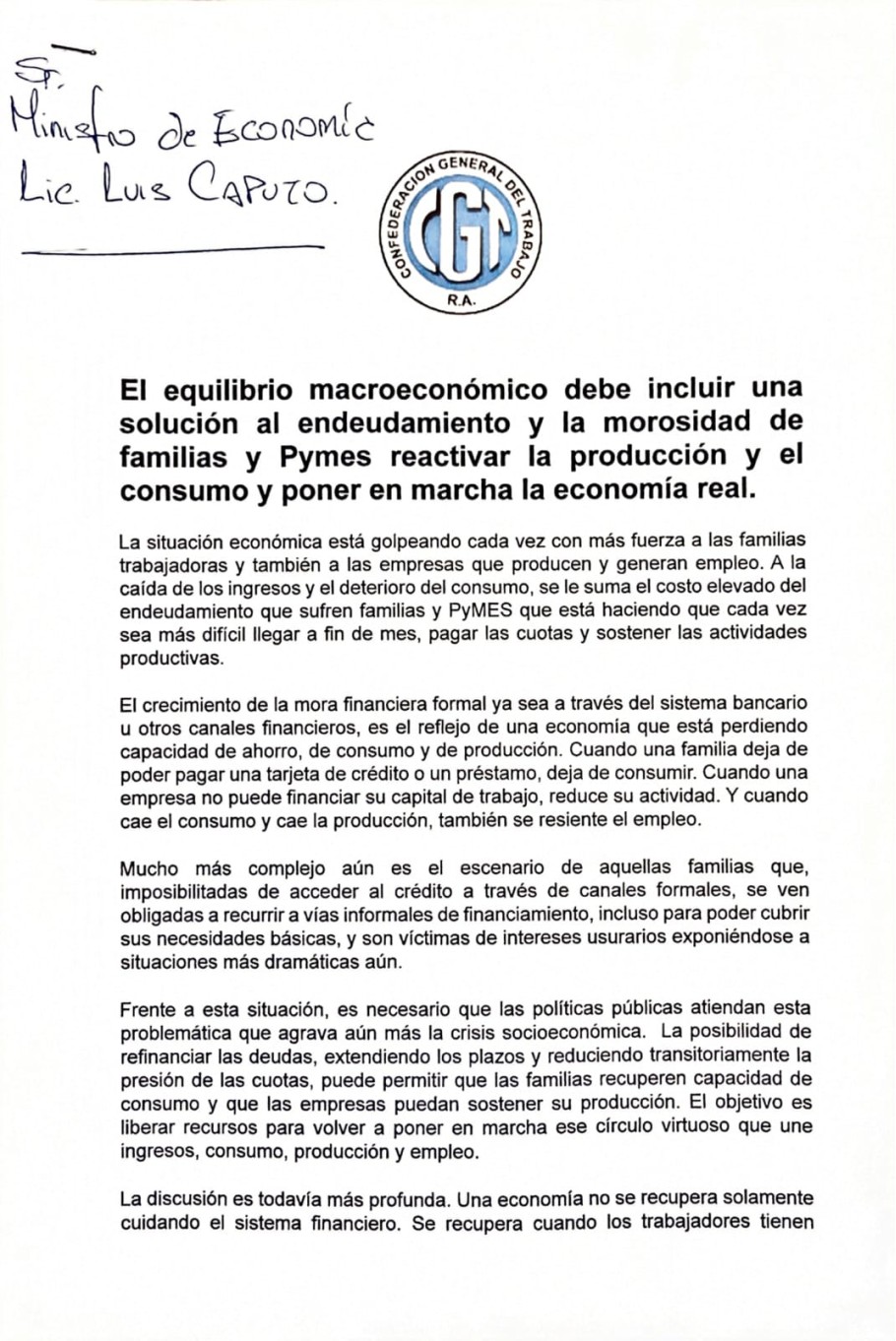 Sr.
Ministro de Economía
Lic. Luis Caputo.

CONFEDERACION GENERAL DEL TRABAJO
CGT
R.A.

El equilibrio macroeconómico debe incluir una solución al endeudamiento y la morosidad de familias y Pymes reactivar la producción y el consumo y poner en marcha la economía real.

La situación económica está golpeando cada vez con más fuerza a las familias trabajadoras y también a las empresas que producen y generan empleo. A la caída de los ingresos y el deterioro del consumo, se le suma el costo elevado del endeudamiento que sufren familias y PyMES que está haciendo que cada vez sea más difícil llegar a fin de mes, pagar las cuotas y sostener las actividades productivas.

El crecimiento de la mora financiera formal ya sea a través del sistema bancario u otros canales financieros, es el reflejo de una economía que está perdiendo capacidad de ahorro, de consumo y de producción. Cuando una familia deja de poder pagar una tarjeta de crédito o un préstamo, deja de consumir. Cuando una empresa no puede financiar su capital de trabajo, reduce su actividad. Y cuando cae el consumo y cae la producción, también se resiente el empleo.

Mucho más complejo aún es el escenario de aquellas familias que, imposibilitadas de acceder al crédito a través de canales formales, se ven obligadas a recurrir a vías informales de financiamiento, incluso para poder cubrir sus necesidades básicas, y son víctimas de intereses usurarios exponiéndose a situaciones más dramáticas aún.

Frente a esta situación, es necesario que las políticas públicas atiendan esta problemática que agrava aún más la crisis socioeconómica. La posibilidad de refinanciar las deudas, extendiendo los plazos y reduciendo transitoriamente la presión de las cuotas, puede permitir que las familias recuperen capacidad de consumo y que las empresas puedan sostener su producción. El objetivo es liberar recursos para volver a poner en marcha ese círculo virtuoso que une ingresos, consumo, producción y empleo.

La discusión es todavía más profunda. Una economía no se recupera solamente cuidando el sistema financiero. Se recupera cuando los trabajadores tienen